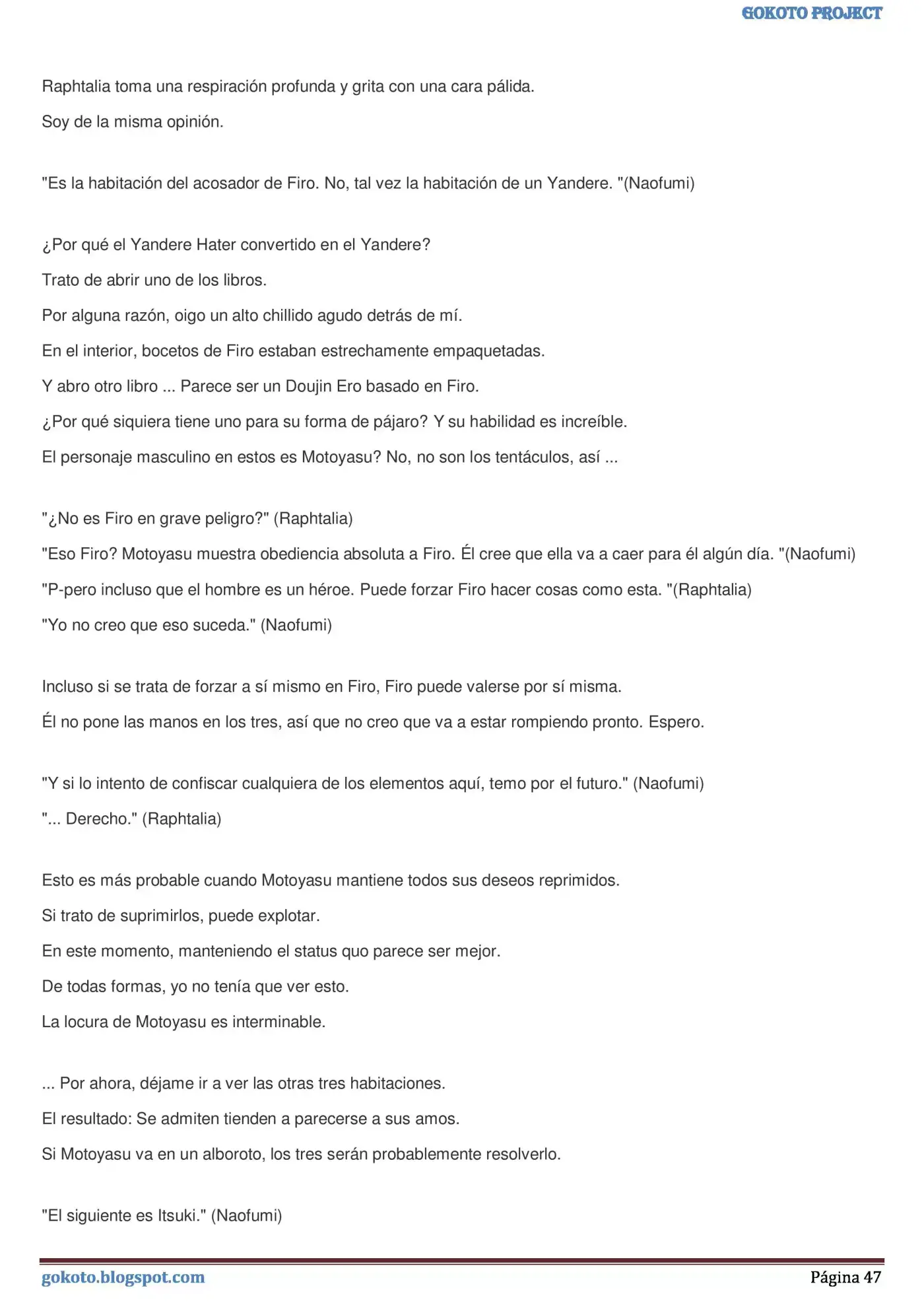 GOKOTO PROJECT

Raphtalia toma una respiración profunda y grita con una cara pálida.

Soy de la misma opinión.

"Es la habitación del acosador de Firo. No, tal vez la habitación de un Yandere. "(Naofumi)

¿Por qué el Yandere Hater convertido en el Yandere?

Trato de abrir uno de los libros.

Por alguna razón, oigo un alto chillido agudo detrás de mí.

En el interior, bocetos de Firo estaban estrechamente empaquetadas.

Y abro otro libro ... Parece ser un Doujin Ero basado en Firo.

¿Por qué siquiera tiene uno para su forma de pájaro? Y su habilidad es increíble.

El personaje masculino en estos es Motoyasu? No, no son los tentáculos, así ...

"¿No es Firo en grave peligro?" (Raphtalia)

"Eso Firo? Motoyasu muestra obediencia absoluta a Firo. Él cree que ella va a caer para él algún día. "(Naofumi)

"P-pero incluso que el hombre es un héroe. Puede forzar Firo hacer cosas como esta. "(Raphtalia)

"Yo no creo que eso suceda." (Naofumi)

Incluso si se trata de forzar a sí mismo en Firo, Firo puede valerse por sí misma.

Él no pone las manos en los tres, así que no creo que va a estar rompiendo pronto. Espero.

"Y si lo intento de confiscar cualquiera de los elementos aquí, temo por el futuro." (Naofumi)

"... Derecho." (Raphtalia)

Esto es más probable cuando Motoyasu mantiene todos sus deseos reprimidos.

Si trato de suprimirlos, puede explotar.

En este momento, manteniendo el status quo parece ser mejor.

De todas formas, yo no tenía que ver esto.

La locura de Motoyasu es interminable.

... Por ahora, déjame ir a ver las otras tres habitaciones.

El resultado: Se admiten tienden a parecerse a sus amos.

Si Motoyasu va en un alboroto, los tres serán probablemente resolverlo.

"El siguiente es Itsuki." (Naofumi)

gokoto.blogspot.com
Página 47